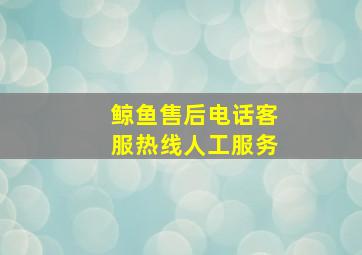 鲸鱼售后电话客服热线人工服务